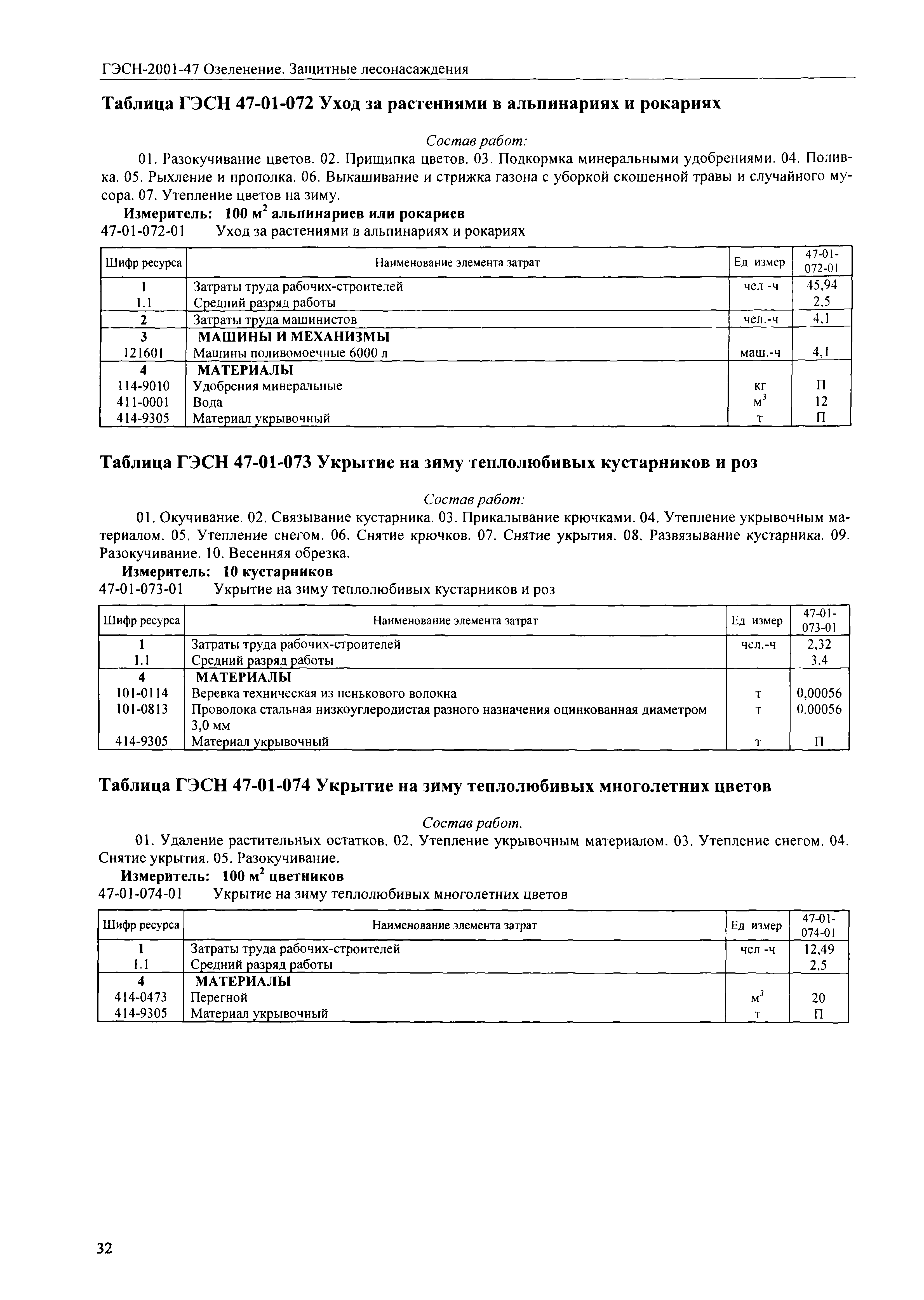 ГЭСН-2001-47 Озеленение. Защитные лесонасаждения

Таблица ГЭСН 47-01-072 Уход за растениями в альпинариях и рокариях

Состав работ:

01. Разокучивание цветов. 02. Прищипка цветов. 03. Подкормка минеральными удобрениями. 04. Поливка. 05. Рыхление и прополка. 06. Выкашивание и стрижка газона с уборкой скошенной травы и случайного мусора. 07. Утепление цветов на зиму.

Измеритель: 100 м$^2$ альпинариев или рокариев

47-01-072-01 Уход за растениями в альпинариях и рокариях

| Шифр ресурса | Наименование элемента затрат | Ед измер | 47-01-072-01 |
|---|---|---|---|
| 1 | Затраты труда рабочих-строителей | чел -ч | 45,94 |
| 1.1 | Средний разряд работы | | 2,5 |
| 2 | Затраты труда машинистов | чел.-ч | 4,1 |
| 3 | МАШИНЫ И МЕХАНИЗМЫ | | |
| 121601 | Машины поливомоечные 6000 л | маш.-ч | 4,1 |
| 4 | МАТЕРИАЛЫ | | |
| 114-9010 | Удобрения минеральные | кг | П |
| 411-0001 | Вода | м$^3$ | 12 |
| 414-9305 | Материал укрывочный | т | П |

Таблица ГЭСН 47-01-073 Укрытие на зиму теплолюбивых кустарников и роз

Состав работ:

01. Окучивание. 02. Связывание кустарника. 03. Прикалывание крючками. 04. Утепление укрывочным материалом. 05. Утепление снегом. 06. Снятие крючков. 07. Снятие укрытия. 08. Развязывание кустарника. 09. Разокучивание. 10. Весенняя обрезка.

Измеритель: 10 кустарников

47-01-073-01 Укрытие на зиму теплолюбивых кустарников и роз

| Шифр ресурса | Наименование элемента затрат | Ед измер | 47-01-073-01 |
|---|---|---|---|
| 1 | Затраты труда рабочих-строителей | чел.-ч | 2,32 |
| 1.1 | Средний разряд работы | | 3,4 |
| 4 | МАТЕРИАЛЫ | | |
| 101-0114 | Веревка техническая из пенькового волокна | т | 0,00056 |
| 101-0813 | Проволока стальная низкоуглеродистая разного назначения оцинкованная диаметром 3,0 мм | т | 0,00056 |
| 414-9305 | Материал укрывочный | т | П |

Таблица ГЭСН 47-01-074 Укрытие на зиму теплолюбивых многолетних цветов

Состав работ.

01. Удаление растительных остатков. 02. Утепление укрывочным материалом. 03. Утепление снегом. 04. Снятие укрытия. 05. Разокучивание.

Измеритель: 100 м$^2$ цветников

47-01-074-01 Укрытие на зиму теплолюбивых многолетних цветов

| Шифр ресурса | Наименование элемента затрат | Ед измер | 47-01-074-01 |
|---|---|---|---|
| 1 | Затраты труда рабочих-строителей | чел -ч | 12,49 |
| 1.1 | Средний разряд работы | | 2,5 |
| 4 | МАТЕРИАЛЫ | | |
| 414-0473 | Перегной | м$^3$ | 20 |
| 414-9305 | Материал укрывочный | т | П |

32